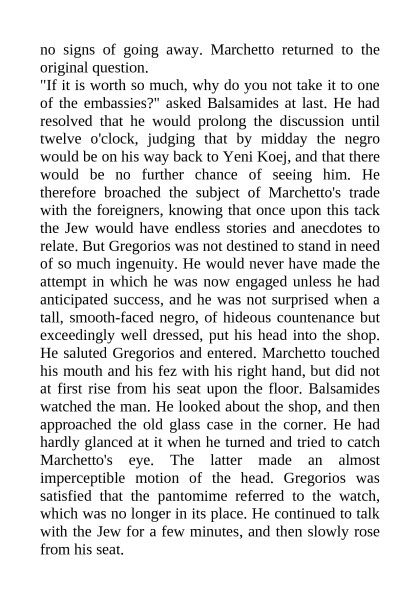 no signs of going away. Marchetto returned to the original question.
"If it is worth so much, why do you not take it to one of the embassies?" asked Balsamides at last. He had resolved that he would prolong the discussion until twelve o'clock, judging that by midday the negro would be on his way back to Yeni Koej, and that there would be no further chance of seeing him. He therefore broached the subject of Marchetto's trade with the foreigners, knowing that once upon this tack the Jew would have endless stories and anecdotes to relate. But Gregorios was not destined to stand in need of so much ingenuity. He would never have made the attempt in which he was now engaged unless he had anticipated success, and he was not surprised when a tall, smooth-faced negro, of hideous countenance but exceedingly well dressed, put his head into the shop. He saluted Gregorios and entered. Marchetto touched his mouth and his fez with his right hand, but did not at first rise from his seat upon the floor. Balsamides watched the man. He looked about the shop, and then approached the old glass case in the corner. He had hardly glanced at it when he turned and tried to catch Marchetto's eye. The latter made an almost imperceptible motion of the head. Gregorios was satisfied that the pantomime referred to the watch, which was no longer in its place. He continued to talk with the Jew for a few minutes, and then slowly rose from his seat.